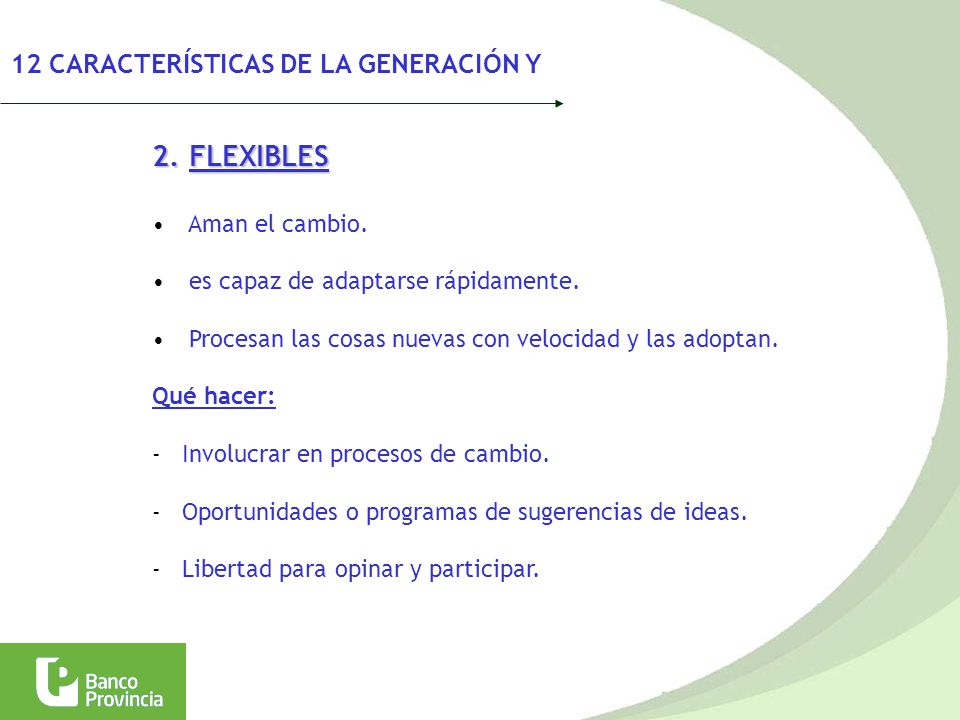 12 CARACTERÍSTICAS DE LA GENERACIÓN Y

2. FLEXIBLES

• Aman el cambio.

• es capaz de adaptarse rápidamente.

• Procesan las cosas nuevas con velocidad y las adoptan.

Qué hacer:

- Involucrar en procesos de cambio.

- Oportunidades o programas de sugerencias de ideas.

- Libertad para opinar y participar.

Banco Provincia